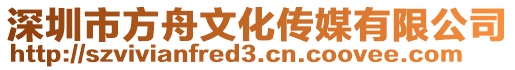 深圳市方舟文化传媒有限公司
http://szvivianfred3.cn.coovee.com